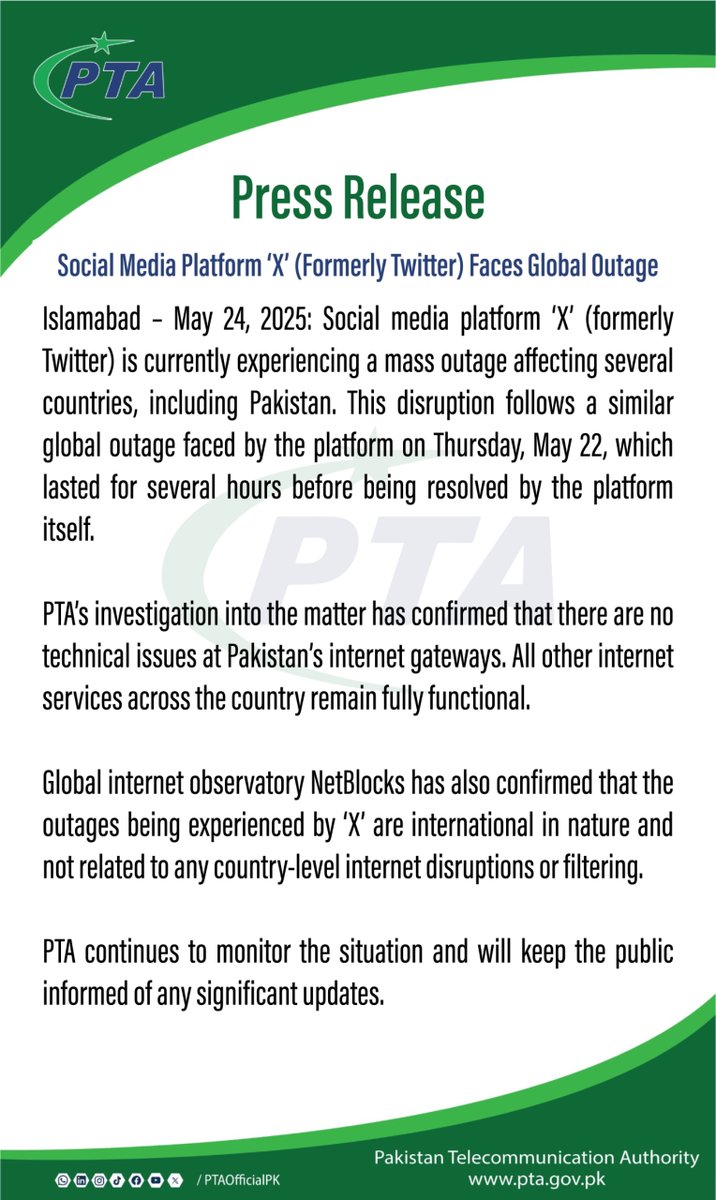 PTA

Press Release

Social Media Platform 'X' (Formerly Twitter) Faces Global Outage

Islamabad – May 24, 2025: Social media platform 'X' (formerly Twitter) is currently experiencing a mass outage affecting several countries, including Pakistan. This disruption follows a similar global outage faced by the platform on Thursday, May 22, which lasted for several hours before being resolved by the platform itself.

PTA's investigation into the matter has confirmed that there are no technical issues at Pakistan's internet gateways. All other internet services across the country remain fully functional.

Global internet observatory NetBlocks has also confirmed that the outages being experienced by 'X' are international in nature and not related to any country-level internet disruptions or filtering.

PTA continues to monitor the situation and will keep the public informed of any significant updates.

/ PTAOfficialPK

Pakistan Telecommunication Authority
www.pta.gov.pk